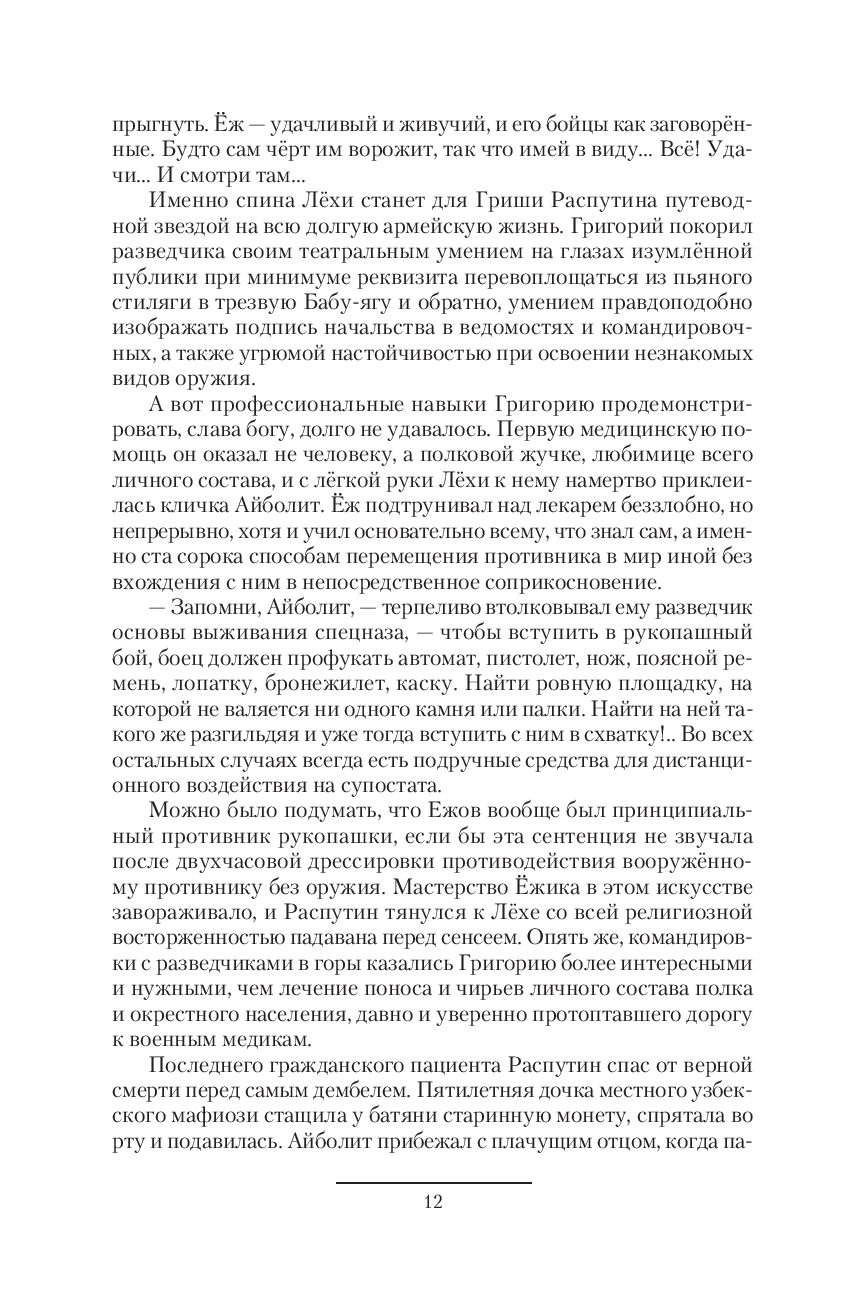 прыгнуть. Ёж — удачливый и живучий, и его бойцы как заговорённые. Будто сам чёрт им ворожит, так что имей в виду... Всё! Удачи... И смотри там...

Именно спина Лёхи станет для Гриши Распутина путеводной звездой на всю долгую армейскую жизнь. Григорий покорил разведчика своим театральным умением на глазах изумлённой публики при минимуме реквизита перевоплощаться из пьяного стиляги в трезвую Бабу-ягу и обратно, умением правдоподобно изображать подпись начальства в ведомостях и командировочных, а также угрюмой настойчивостью при освоении незнакомых видов оружия.

А вот профессиональные навыки Григорию продемонстрировать, слава богу, долго не удавалось. Первую медицинскую помощь он оказал не человеку, а полковой жучке, любимице всего личного состава, и с лёгкой руки Лёхи к нему намертво приклеилась кличка Айболит. Ёж подтрунивал над лекарем беззлобно, но непрерывно, хотя и учил основательно всему, что знал сам, а именно ста сорока способам перемещения противника в мир иной без вхождения с ним в непосредственное соприкосновение.

— Запомни, Айболит, — терпеливо втолковывал ему разведчик основы выживания спецназа, — чтобы вступить в рукопашный бой, боец должен профукать автомат, пистолет, нож, поясной ремень, лопатку, бронежилет, каску. Найти ровную площадку, на которой не валяется ни одного камня или палки. Найти на ней такого же разгильдяя и уже тогда вступить с ним в схватку!.. Во всех остальных случаях всегда есть подручные средства для дистанционного воздействия на супостата.

Можно было подумать, что Ежов вообще был принципиальный противник рукопашки, если бы эта сентенция не звучала после двухчасовой дрессировки противодействия вооружённому противнику без оружия. Мастерство Ёжика в этом искусстве завораживало, и Распутин тянулся к Лёхе со всей религиозной восторженностью падавана перед сенсеем. Опять же, командировки с разведчиками в горы казались Григорию более интересными и нужными, чем лечение поноса и чирьев личного состава полка и окрестного населения, давно и уверенно протоптавшего дорогу к военным медикам.

Последнего гражданского пациента Распутин спас от верной смерти перед самым дембелем. Пятилетняя дочка местного узбекского мафиози стащила у батяни старинную монету, спрятала во рту и подавилась. Айболит прибежал с плачущим отцом, когда па-

12